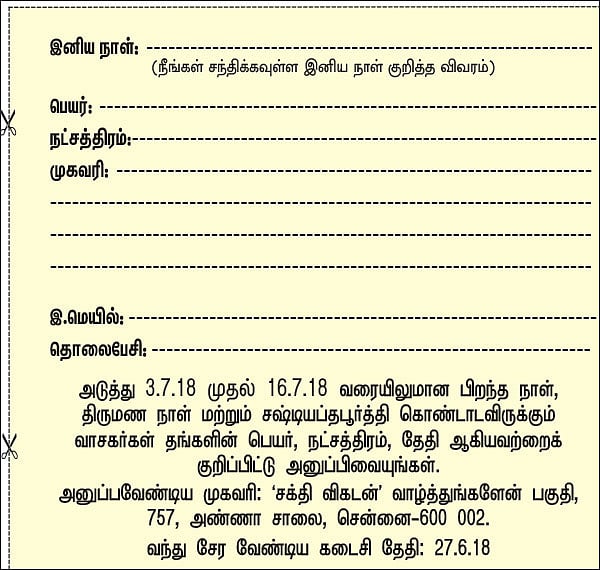 இனிய நாள்: ____
(நீங்கள் சந்திக்கவுள்ள இனிய நாள் குறித்த விவரம்)

பெயர்: ____

நட்சத்திரம்: ____

முகவரி: ____

____

____

____

இ.மெயில்: ____

தொலைபேசி: ____

அடுத்து 3.7.18 முதல் 16.7.18 வரையிலுமான பிறந்த நாள், திருமண நாள் மற்றும் சஷ்டியப்தபூர்த்தி கொண்டாடவிருக்கும் வாசகர்கள் தங்களின் பெயர், நட்சத்திரம், தேதி ஆகியவற்றைக் குறிப்பிட்டு அனுப்பிவையுங்கள்.

அனுப்பவேண்டிய முகவரி: 'சக்தி விகடன்' வாழ்த்துங்களேன் பகுதி, 757, அண்ணா சாலை, சென்னை-600 002.

வந்து சேர வேண்டிய கடைசி தேதி: 27.6.18